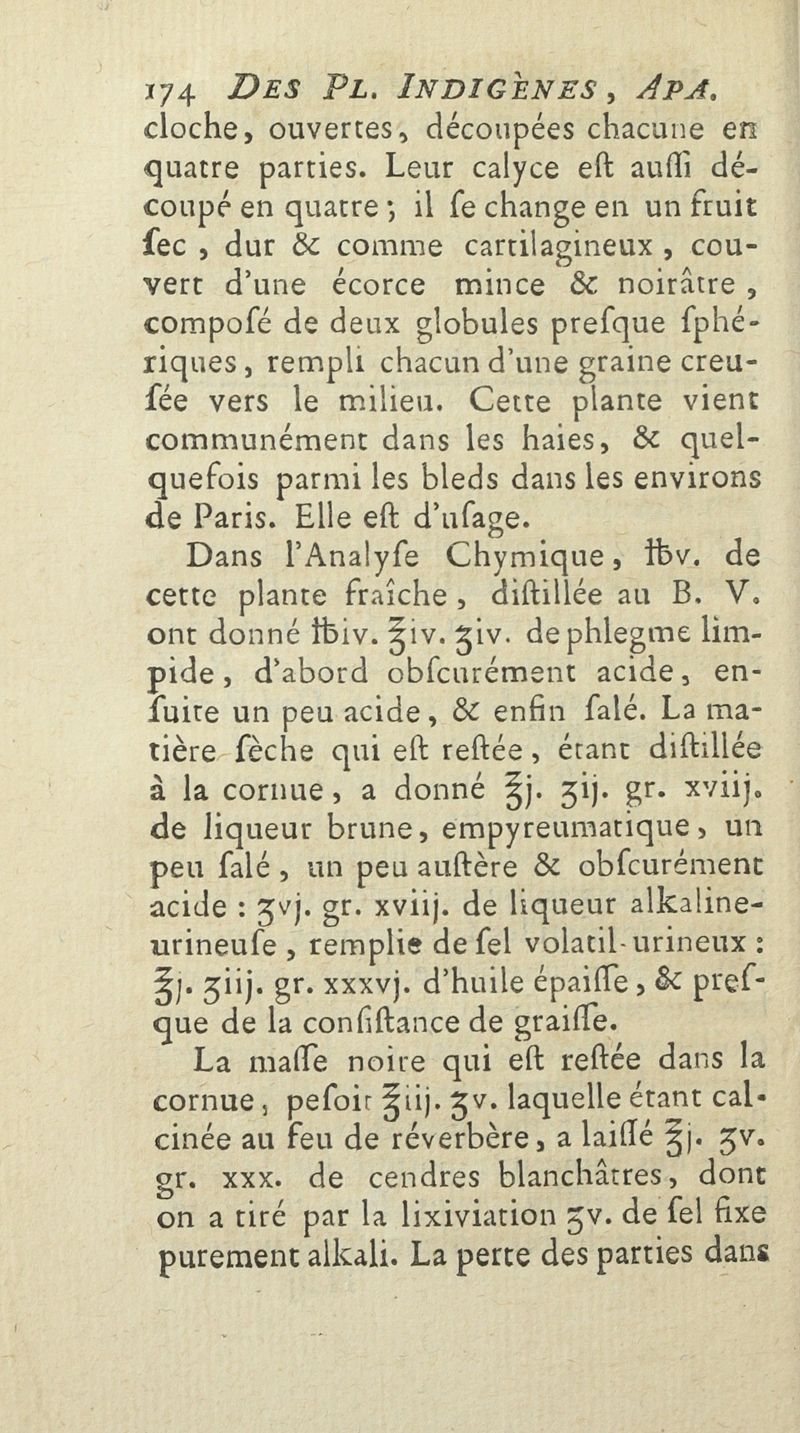 174 DES PL. INDIGÈNES, APA.
cloche, ouvertes, découpées chacune en quatre parties. Leur calyce eſt auſſi découpé en quatre ; il ſe change en un fruit ſec, dur & comme cartilagineux, couvert d'une écorce mince & noirâtre, compoſé de deux globules preſque ſphériques, rempli chacun d'une graine creuſée vers le milieu. Cette plante vient communément dans les haies, & quelquefois parmi les bleds dans les environs de Paris. Elle eſt d'uſage.

Dans l'Analyſe Chymique, ℔v. de cette plante fraîche, diſtillée au B. V. ont donné ℔iv. ℥iv. ʒiv. de phlegme limpide, d'abord obſcurément acide, enſuite un peu acide, & enfin ſalé. La matière ſèche qui eſt reſtée, étant diſtillée à la cornue, a donné ℥j. ʒij. gr. xviij. de liqueur brune, empyreumatique, un peu ſalé, un peu auſtère & obſcurément acide : ʒvj. gr. xviij. de liqueur alkaline-urineuſe, remplie de ſel volatil-urineux : ℥j. ʒiij. gr. xxxvj. d'huile épaiſſe, & preſque de la conſiſtance de graiſſe.

La maſſe noire qui eſt reſtée dans la cornue, peſoit ℥iij. ʒv. laquelle étant calcinée au feu de réverbère, a laiſſé ℥j. ʒv. gr. xxx. de cendres blanchâtres, dont on a tiré par la lixiviation ʒv. de ſel fixe purement alkali. La perte des parties dans